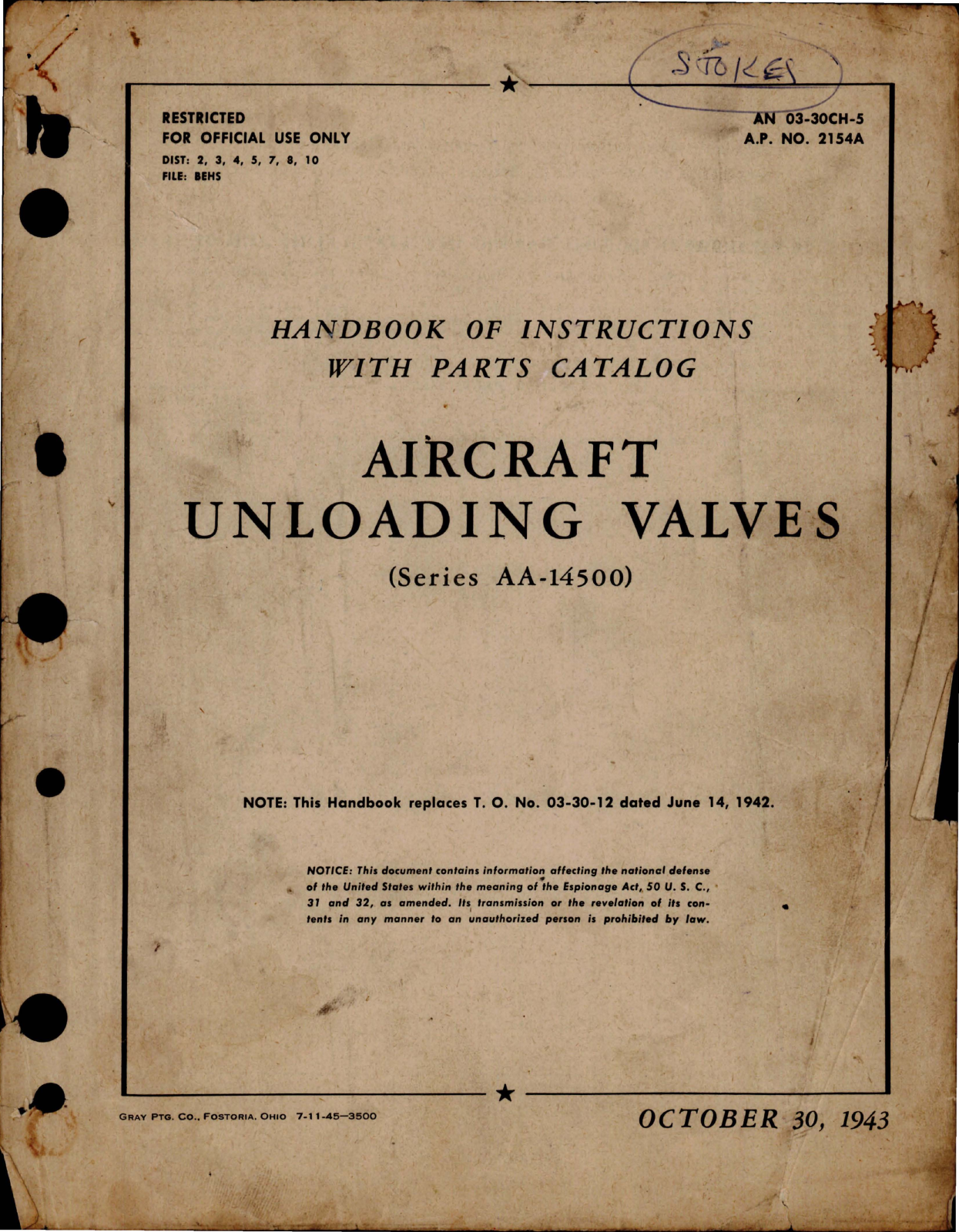 STOKES

RESTRICTED
FOR OFFICIAL USE ONLY
DIST: 2, 3, 4, 5, 7, 8, 10
FILE: BEHS

AN 03-30CH-5
A.P. NO. 2154A

HANDBOOK OF INSTRUCTIONS
WITH PARTS CATALOG

AIRCRAFT
UNLOADING VALVES
(Series AA-14500)

NOTE: This Handbook replaces T. O. No. 03-30-12 dated June 14, 1942.

NOTICE: This document contains information affecting the national defense of the United States within the meaning of the Espionage Act, 50 U. S. C., 31 and 32, as amended. Its transmission or the revelation of its contents in any manner to an unauthorized person is prohibited by law.

GRAY PTG. CO., FOSTORIA, OHIO 7-11-45—3500

OCTOBER 30, 1943